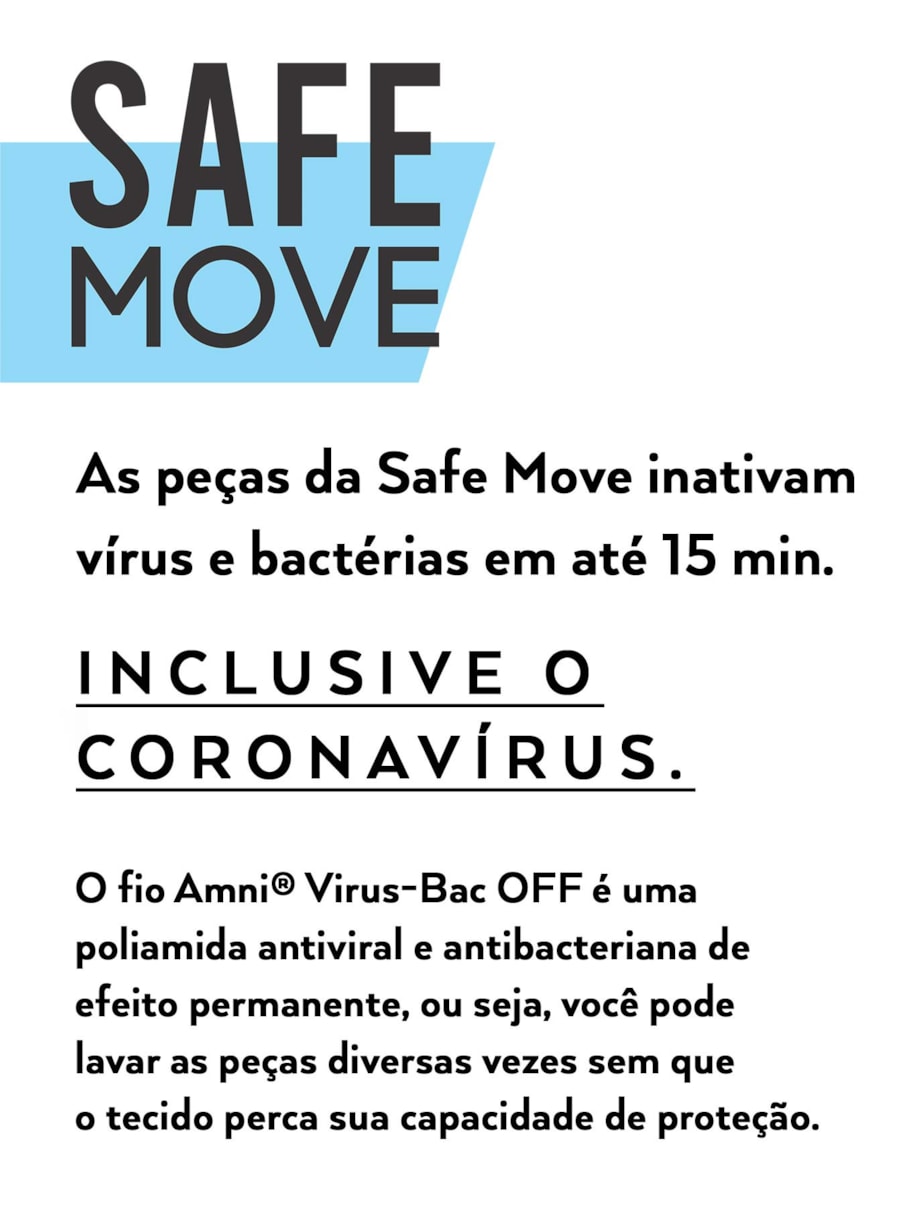 SAFE
MOVE

As peças da Safe Move inativam vírus e bactérias em até 15 min.

INCLUSIVE O CORONAVÍRUS.

O fio Amni® Virus-Bac OFF é uma poliamida antiviral e antibacteriana de efeito permanente, ou seja, você pode lavar as peças diversas vezes sem que o tecido perca sua capacidade de proteção.